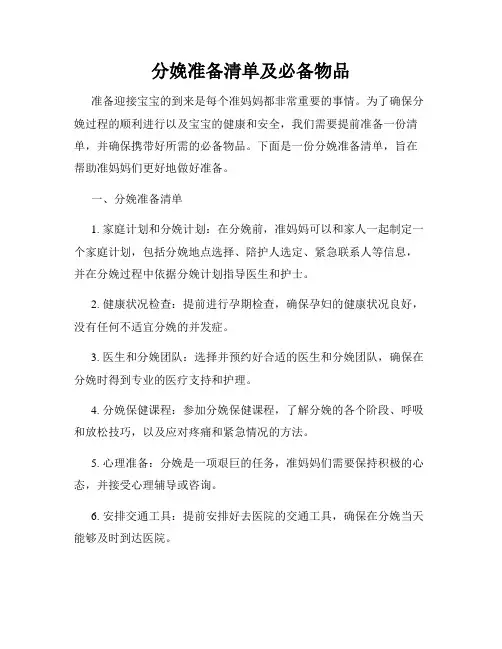 分娩准备清单及必备物品

准备迎接宝宝的到来是每个准妈妈都非常重要的事情。为了确保分娩过程的顺利进行以及宝宝的健康和安全，我们需要提前准备一份清单，并确保携带好所需的必备物品。下面是一份分娩准备清单，旨在帮助准妈妈们更好地做好准备。

一、分娩准备清单

1. 家庭计划和分娩计划：在分娩前，准妈妈可以和家人一起制定一个家庭计划，包括分娩地点选择、陪护人选定、紧急联系人等信息，并在分娩过程中依据分娩计划指导医生和护士。

2. 健康状况检查：提前进行孕期检查，确保孕妇的健康状况良好，没有任何不适宜分娩的并发症。

3. 医生和分娩团队：选择并预约好合适的医生和分娩团队，确保在分娩时得到专业的医疗支持和护理。

4. 分娩保健课程：参加分娩保健课程，了解分娩的各个阶段、呼吸和放松技巧，以及应对疼痛和紧急情况的方法。

5. 心理准备：分娩是一项艰巨的任务，准妈妈们需要保持积极的心态，并接受心理辅导或咨询。

6. 安排交通工具：提前安排好去医院的交通工具，确保在分娩当天能够及时到达医院。